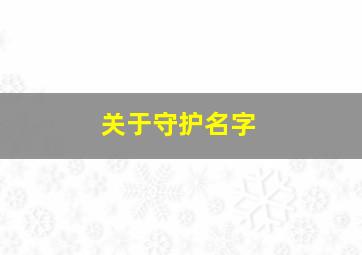 关于守护名字